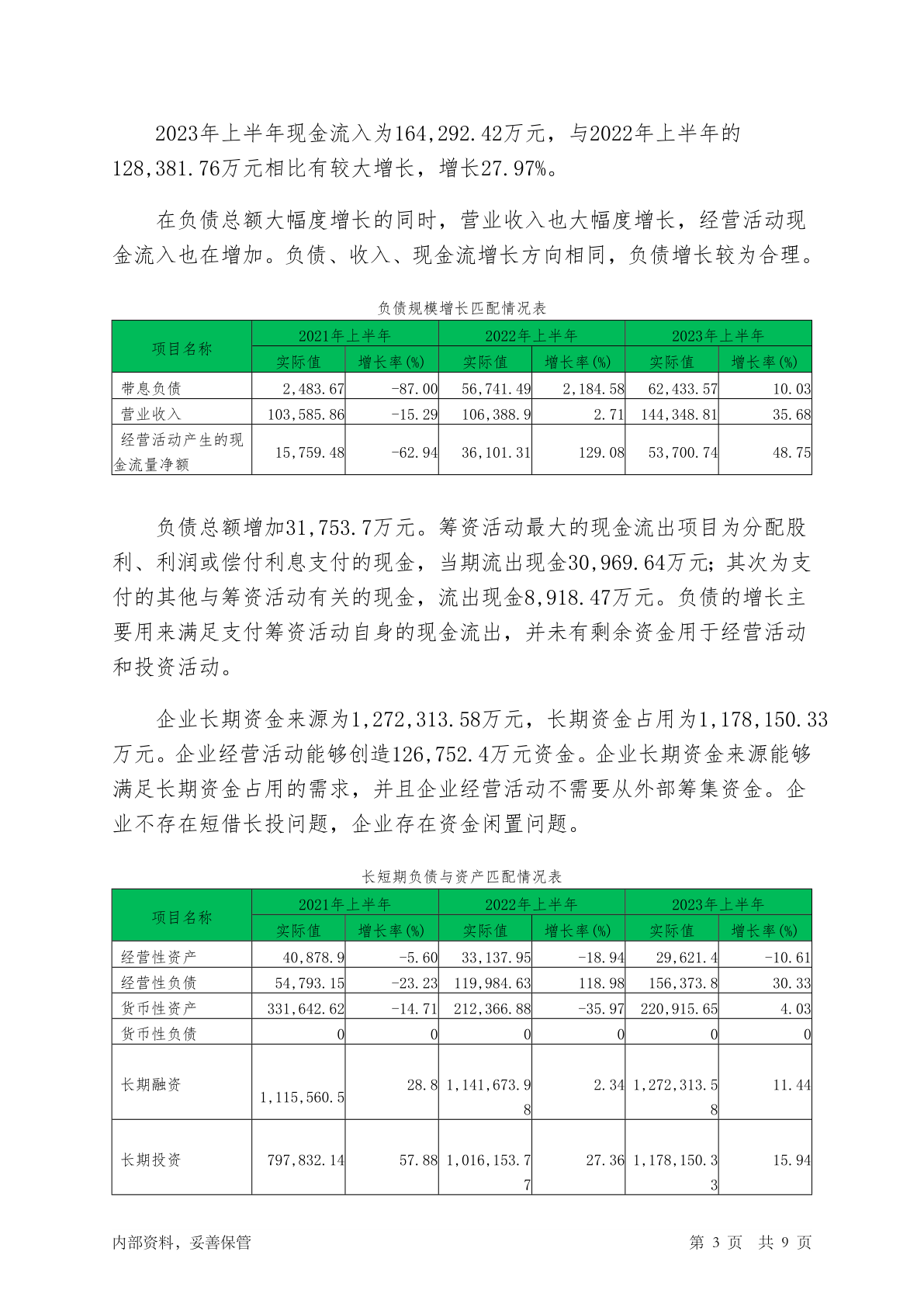 2023年上半年现金流入为164,292.42万元，与2022年上半年的128,381.76万元相比有较大增长，增长27.97%。

在负债总额大幅度增长的同时，营业收入也大幅度增长，经营活动现金流入也在增加。负债、收入、现金流增长方向相同，负债增长较为合理。

负债规模增长匹配情况表

| 项目名称 | 2021年上半年 | | 2022年上半年 | | 2023年上半年 | |
|---|---|---|---|---|---|---|
| | 实际值 | 增长率(%) | 实际值 | 增长率(%) | 实际值 | 增长率(%) |
| 带息负债 | 2,483.67 | -87.00 | 56,741.49 | 2,184.58 | 62,433.57 | 10.03 |
| 营业收入 | 103,585.86 | -15.29 | 106,388.9 | 2.71 | 144,348.81 | 35.68 |
| 经营活动产生的现金流量净额 | 15,759.48 | -62.94 | 36,101.31 | 129.08 | 53,700.74 | 48.75 |

负债总额增加31,753.7万元。筹资活动最大的现金流出项目为分配股利、利润或偿付利息支付的现金，当期流出现金30,969.64万元；其次为支付的其他与筹资活动有关的现金，流出现金8,918.47万元。负债的增长主要用来满足支付筹资活动自身的现金流出，并未有剩余资金用于经营活动和投资活动。

企业长期资金来源为1,272,313.58万元，长期资金占用为1,178,150.33万元。企业经营活动能够创造126,752.4万元资金。企业长期资金来源能够满足长期资金占用的需求，并且企业经营活动不需要从外部筹集资金。企业不存在短借长投问题，企业存在资金闲置问题。

长短期负债与资产匹配情况表

| 项目名称 | 2021年上半年 | | 2022年上半年 | | 2023年上半年 | |
|---|---|---|---|---|---|---|
| | 实际值 | 增长率(%) | 实际值 | 增长率(%) | 实际值 | 增长率(%) |
| 经营性资产 | 40,878.9 | -5.60 | 33,137.95 | -18.94 | 29,621.4 | -10.61 |
| 经营性负债 | 54,793.15 | -23.23 | 119,984.63 | 118.98 | 156,373.8 | 30.33 |
| 货币性资产 | 331,642.62 | -14.71 | 212,366.88 | -35.97 | 220,915.65 | 4.03 |
| 货币性负债 | 0 | 0 | 0 | 0 | 0 | 0 |
| 长期融资 | 1,115,560.5 | 28.8 | 1,141,673.98 | 2.34 | 1,272,313.58 | 11.44 |
| 长期投资 | 797,832.14 | 57.88 | 1,016,153.77 | 27.36 | 1,178,150.33 | 15.94 |

内部资料，妥善保管　　第 3 页　共 9 页